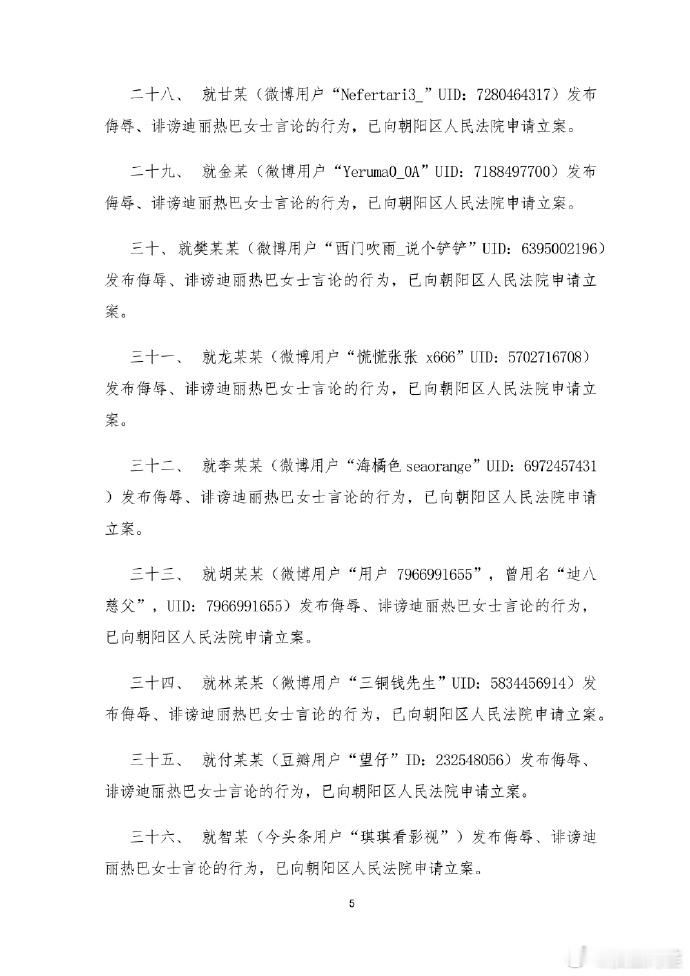 二十八、 就甘某（微博用户“Nefertari3_”UID：7280464317）发布侮辱、诽谤迪丽热巴女士言论的行为，已向朝阳区人民法院申请立案。

二十九、 就金某（微博用户“Yeruma0_0A”UID：7188497700）发布侮辱、诽谤迪丽热巴女士言论的行为，已向朝阳区人民法院申请立案。

三十、就樊某某（微博用户“西门吹雨_说个铲铲”UID：6395002196）发布侮辱、诽谤迪丽热巴女士言论的行为，已向朝阳区人民法院申请立案。

三十一、 就龙某某（微博用户“慌慌张张 x666”UID：5702716708）发布侮辱、诽谤迪丽热巴女士言论的行为，已向朝阳区人民法院申请立案。

三十二、 就李某某（微博用户“海橘色 seaorange”UID：6972457431）发布侮辱、诽谤迪丽热巴女士言论的行为，已向朝阳区人民法院申请立案。

三十三、 就胡某某（微博用户“用户 7966991655”，曾用名“迪八慈父”，UID：7966991655）发布侮辱、诽谤迪丽热巴女士言论的行为，已向朝阳区人民法院申请立案。

三十四、 就林某某（微博用户“三铜钱先生”UID：5834456914）发布侮辱、诽谤迪丽热巴女士言论的行为，已向朝阳区人民法院申请立案。

三十五、 就付某某（豆瓣用户“望仔”ID：232548056）发布侮辱、诽谤迪丽热巴女士言论的行为，已向朝阳区人民法院申请立案。

三十六、 就智某（今头条用户“琪琪看影视”）发布侮辱、诽谤迪丽热巴女士言论的行为，已向朝阳区人民法院申请立案。

5